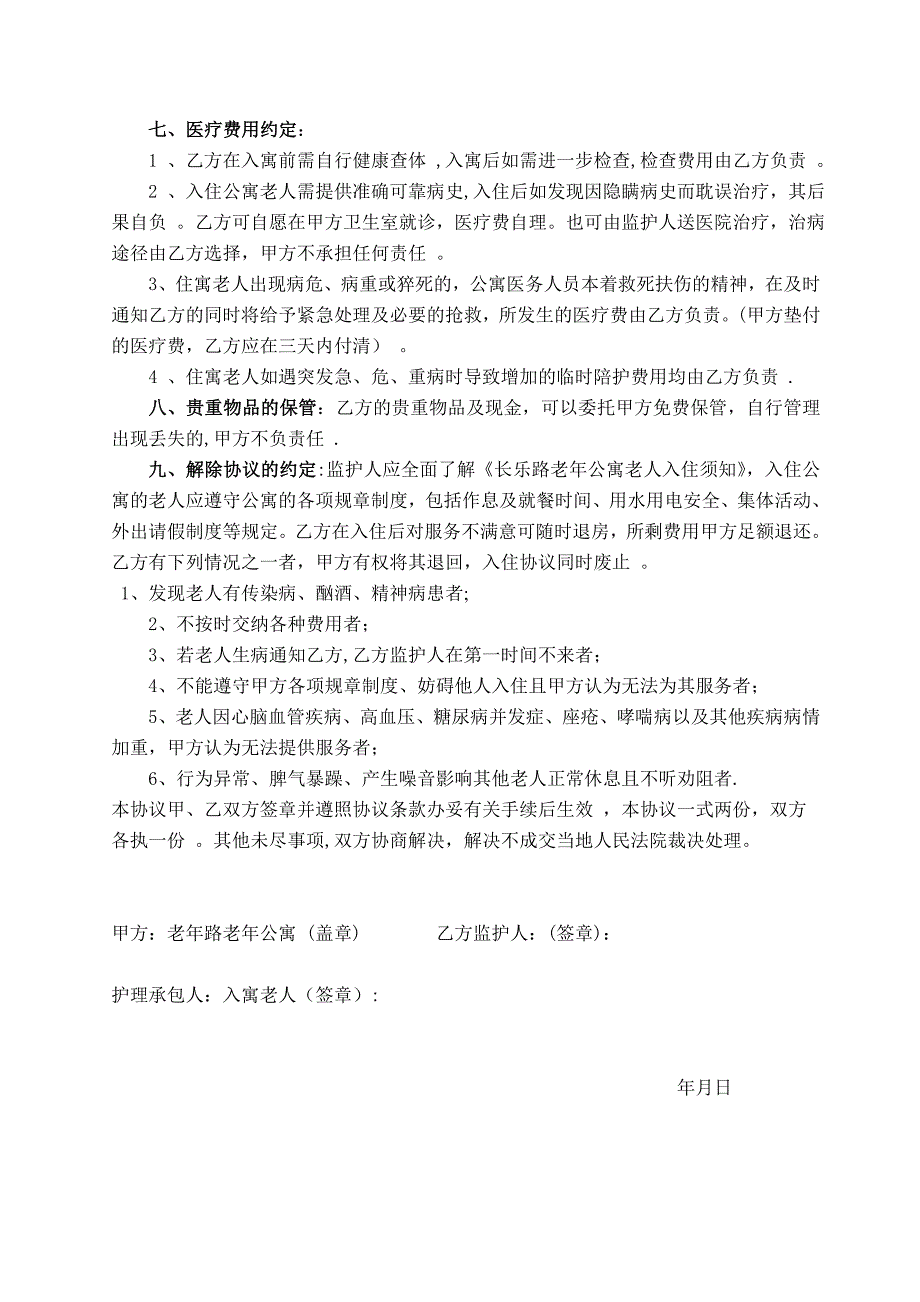 七、医疗费用约定：

1 、乙方在入寓前需自行健康查体 ，入寓后如需进一步检查，检查费用由乙方负责 。

2 、入住公寓老人需提供准确可靠病史，入住后如发现因隐瞒病史而耽误治疗，其后果自负 。乙方可自愿在甲方卫生室就诊，医疗费自理。也可由监护人送医院治疗，治病途径由乙方选择，甲方不承担任何责任 。

3、住寓老人出现病危、病重或猝死的，公寓医务人员本着救死扶伤的精神，在及时通知乙方的同时将给予紧急处理及必要的抢救，所发生的医疗费由乙方负责。（甲方垫付的医疗费，乙方应在三天内付清） 。

4 、住寓老人如遇突发急、危、重病时导致增加的临时陪护费用均由乙方负责 .

八、贵重物品的保管：乙方的贵重物品及现金，可以委托甲方免费保管，自行管理出现丢失的，甲方不负责任 .

九、解除协议的约定：监护人应全面了解《长乐路老年公寓老人入住须知》，入住公寓的老人应遵守公寓的各项规章制度，包括作息及就餐时间、用水用电安全、集体活动、外出请假制度等规定。乙方在入住后对服务不满意可随时退房，所剩费用甲方足额退还。乙方有下列情况之一者，甲方有权将其退回，入住协议同时废止 。

1、发现老人有传染病、酗酒、精神病患者；

2、不按时交纳各种费用者；

3、若老人生病通知乙方，乙方监护人在第一时间不来者；

4、不能遵守甲方各项规章制度、妨碍他人入住且甲方认为无法为其服务者；

5、老人因心脑血管疾病、高血压、糖尿病并发症、座疮、哮喘病以及其他疾病病情加重，甲方认为无法提供服务者；

6、行为异常、脾气暴躁、产生噪音影响其他老人正常休息且不听劝阻者.

本协议甲、乙双方签章并遵照协议条款办妥有关手续后生效 ，本协议一式两份，双方各执一份 。其他未尽事项，双方协商解决，解决不成交当地人民法院裁决处理。

甲方：老年路老年公寓（盖章） 乙方监护人：（签章）：

护理承包人：入寓老人（签章）：

年月日